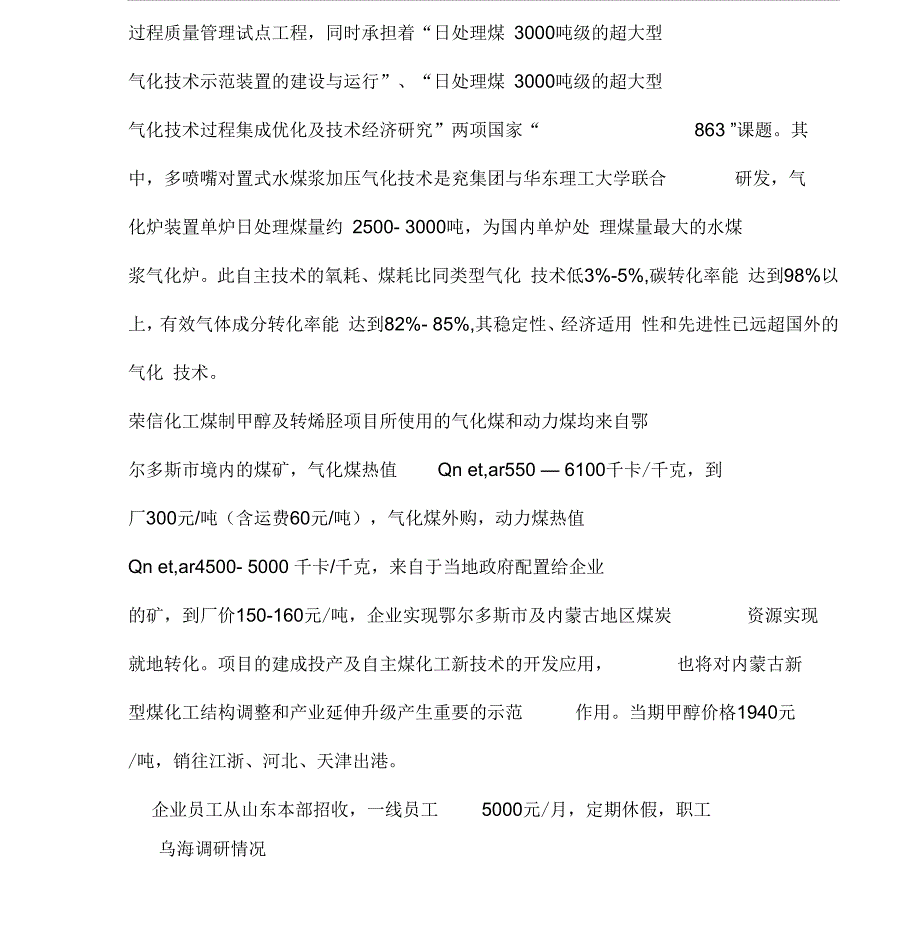 过程质量管理试点工程，同时承担着“日处理煤 3000吨级的超大型气化技术示范装置的建设与运行”、“日处理煤 3000吨级的超大型气化技术过程集成优化及技术经济研究”两项国家“ 863 ”课题。其中，多喷嘴对置式水煤浆加压气化技术是兖集团与华东理工大学联合 研发，气化炉装置单炉日处理煤量约 2500- 3000吨，为国内单炉处 理煤量最大的水煤浆气化炉。此自主技术的氧耗、煤耗比同类型气化 技术低3%-5%,碳转化率能 达到98%以上，有效气体成分转化率能 达到82%- 85%,其稳定性、经济适用 性和先进性已远超国外的气化 技术。

荣信化工煤制甲醇及转烯胫项目所使用的气化煤和动力煤均来自鄂尔多斯市境内的煤矿，气化煤热值 Qn et,ar550 — 6100千卡/千克，到厂300元/吨（含运费60元/吨），气化煤外购，动力煤热值 Qn et,ar4500- 5000 千卡/千克，来自于当地政府配置给企业的矿，到厂价150-160元/吨，企业实现鄂尔多斯市及内蒙古地区煤炭 资源实现就地转化。项目的建成投产及自主煤化工新技术的开发应用， 也将对内蒙古新型煤化工结构调整和产业延伸升级产生重要的示范 作用。当期甲醇价格1940元/吨，销往江浙、河北、天津出港。

企业员工从山东本部招收，一线员工 5000元/月，定期休假，职工

乌海调研情况